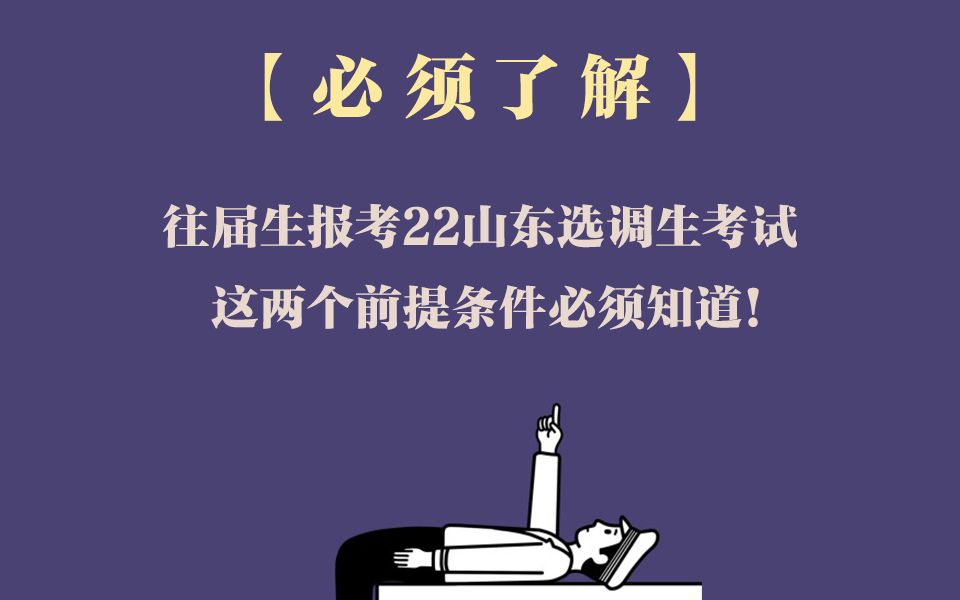 【必须了解】

往届生报考22山东选调生考试
这两个前提条件必须知道!